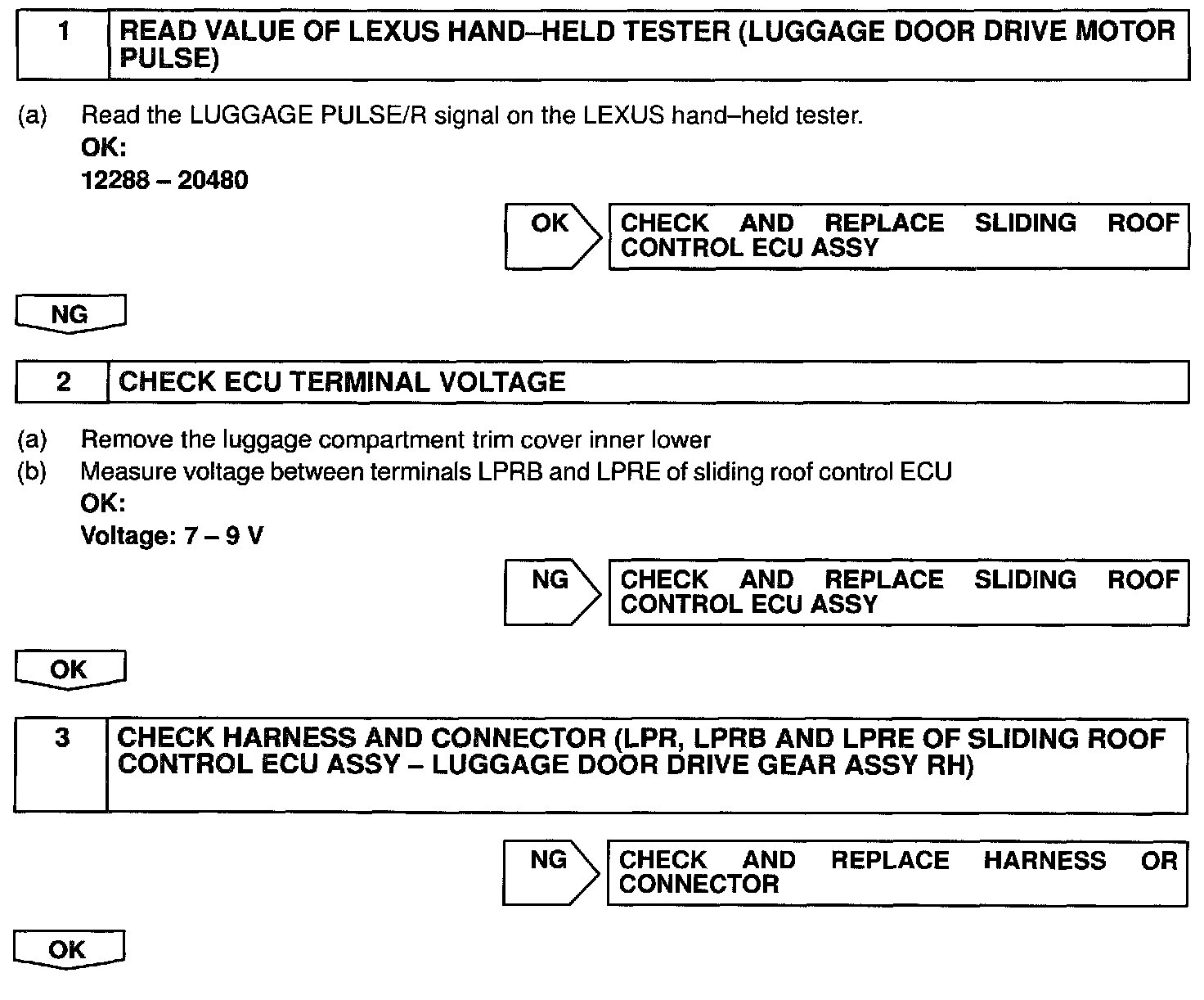 1 READ VALUE OF LEXUS HAND–HELD TESTER (LUGGAGE DOOR DRIVE MOTOR PULSE)

(a) Read the LUGGAGE PULSE/R signal on the LEXUS hand–held tester.
OK:
12288 – 20480

OK

CHECK AND REPLACE SLIDING ROOF CONTROL ECU ASSY

NG

2 CHECK ECU TERMINAL VOLTAGE

(a) Remove the luggage compartment trim cover inner lower
(b) Measure voltage between terminals LPRB and LPRE of sliding roof control ECU
OK:
Voltage: 7 – 9 V

NG

CHECK AND REPLACE SLIDING ROOF CONTROL ECU ASSY

OK

3 CHECK HARNESS AND CONNECTOR (LPR, LPRB AND LPRE OF SLIDING ROOF CONTROL ECU ASSY – LUGGAGE DOOR DRIVE GEAR ASSY RH)

NG

CHECK AND REPLACE HARNESS OR CONNECTOR

OK